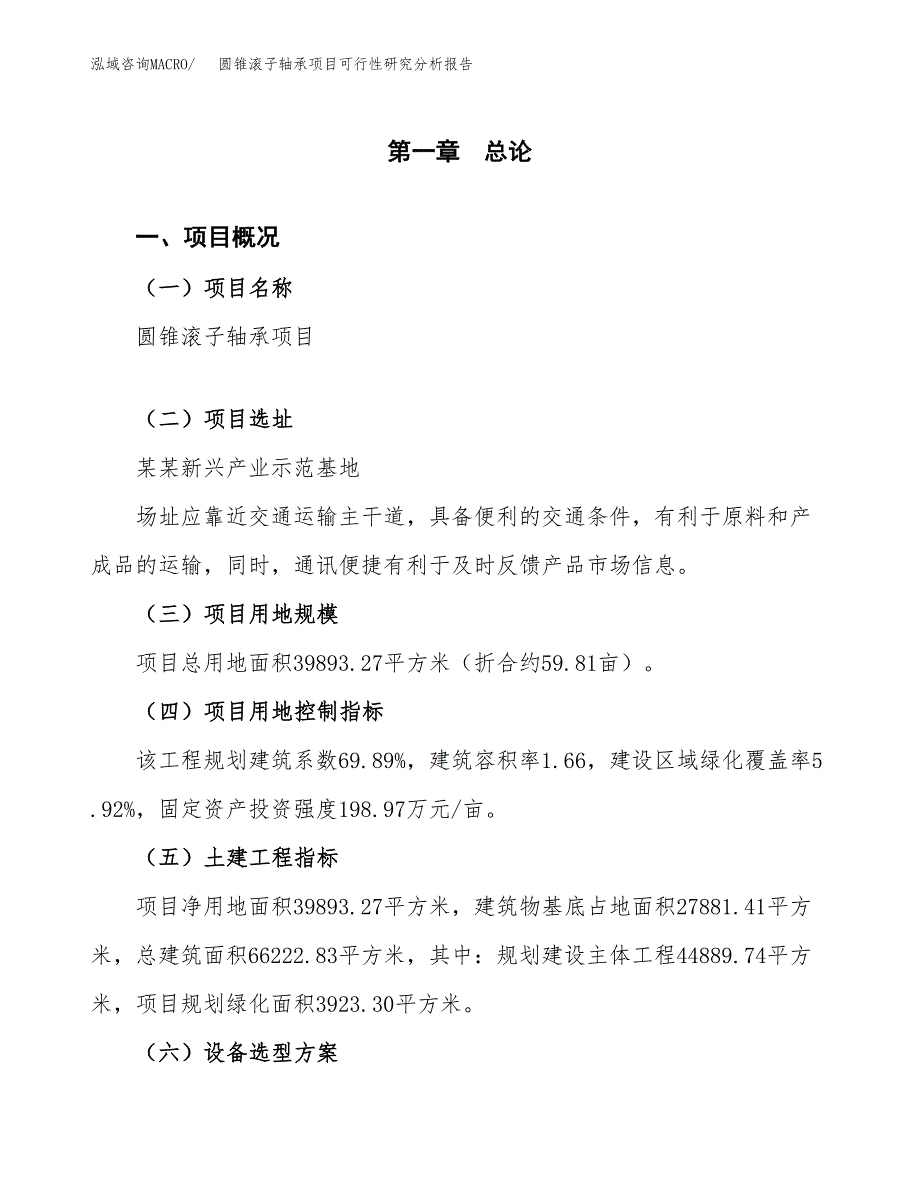 泓域咨询MACRO/　圆锥滚子轴承项目可行性研究分析报告

第一章　总论

一、项目概况

（一）项目名称

圆锥滚子轴承项目

（二）项目选址

某某新兴产业示范基地

场址应靠近交通运输主干道，具备便利的交通条件，有利于原料和产成品的运输，同时，通讯便捷有利于及时反馈产品市场信息。

（三）项目用地规模

项目总用地面积39893.27平方米（折合约59.81亩）。

（四）项目用地控制指标

该工程规划建筑系数69.89%，建筑容积率1.66，建设区域绿化覆盖率5.92%，固定资产投资强度198.97万元/亩。

（五）土建工程指标

项目净用地面积39893.27平方米，建筑物基底占地面积27881.41平方米，总建筑面积66222.83平方米，其中：规划建设主体工程44889.74平方米，项目规划绿化面积3923.30平方米。

（六）设备选型方案